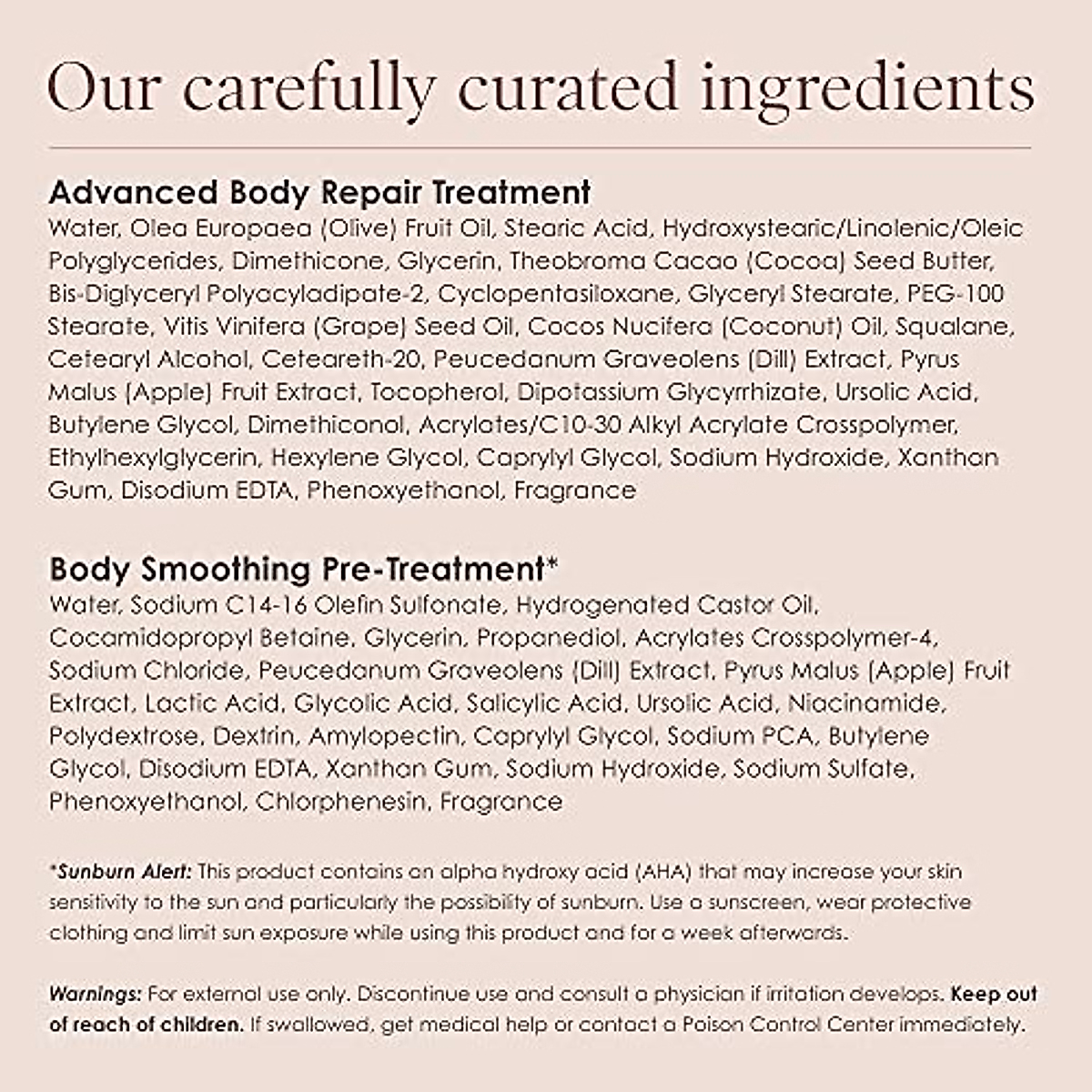 Our carefully curated ingredients

Advanced Body Repair Treatment
Water, Olea Europaea (Olive) Fruit Oil, Stearic Acid, Hydroxystearic/Linolenic/Oleic Polyglycerides, Dimethicone, Glycerin, Theobroma Cacao (Cocoa) Seed Butter, Bis-Diglyceryl Polyacyladipate-2, Cyclopentasiloxane, Glyceryl Stearate, PEG-100 Stearate, Vitis Vinifera (Grape) Seed Oil, Cocos Nucifera (Coconut) Oil, Squalane, Cetearyl Alcohol, Ceteareth-20, Peucedanum Graveolens (Dill) Extract, Pyrus Malus (Apple) Fruit Extract, Tocopherol, Dipotassium Glycyrrhizate, Ursolic Acid, Butylene Glycol, Dimethiconol, Acrylates/C10-30 Alkyl Acrylate Crosspolymer, Ethylhexylglycerin, Hexylene Glycol, Caprylyl Glycol, Sodium Hydroxide, Xanthan Gum, Disodium EDTA, Phenoxyethanol, Fragrance

Body Smoothing Pre-Treatment*
Water, Sodium C14-16 Olefin Sulfonate, Hydrogenated Castor Oil, Cocamidopropyl Betaine, Glycerin, Propanediol, Acrylates Crosspolymer-4, Sodium Chloride, Peucedanum Graveolens (Dill) Extract, Pyrus Malus (Apple) Fruit Extract, Lactic Acid, Glycolic Acid, Salicylic Acid, Ursolic Acid, Niacinamide, Polydextrose, Dextrin, Amylopectin, Caprylyl Glycol, Sodium PCA, Butylene Glycol, Disodium EDTA, Xanthan Gum, Sodium Hydroxide, Sodium Sulfate, Phenoxyethanol, Chlorphenesin, Fragrance

*Sunburn Alert: This product contains an alpha hydroxy acid (AHA) that may increase your skin sensitivity to the sun and particularly the possibility of sunburn. Use a sunscreen, wear protective clothing and limit sun exposure while using this product and for a week afterwards.

Warnings: For external use only. Discontinue use and consult a physician if irritation develops. Keep out of reach of children. If swallowed, get medical help or contact a Poison Control Center immediately.